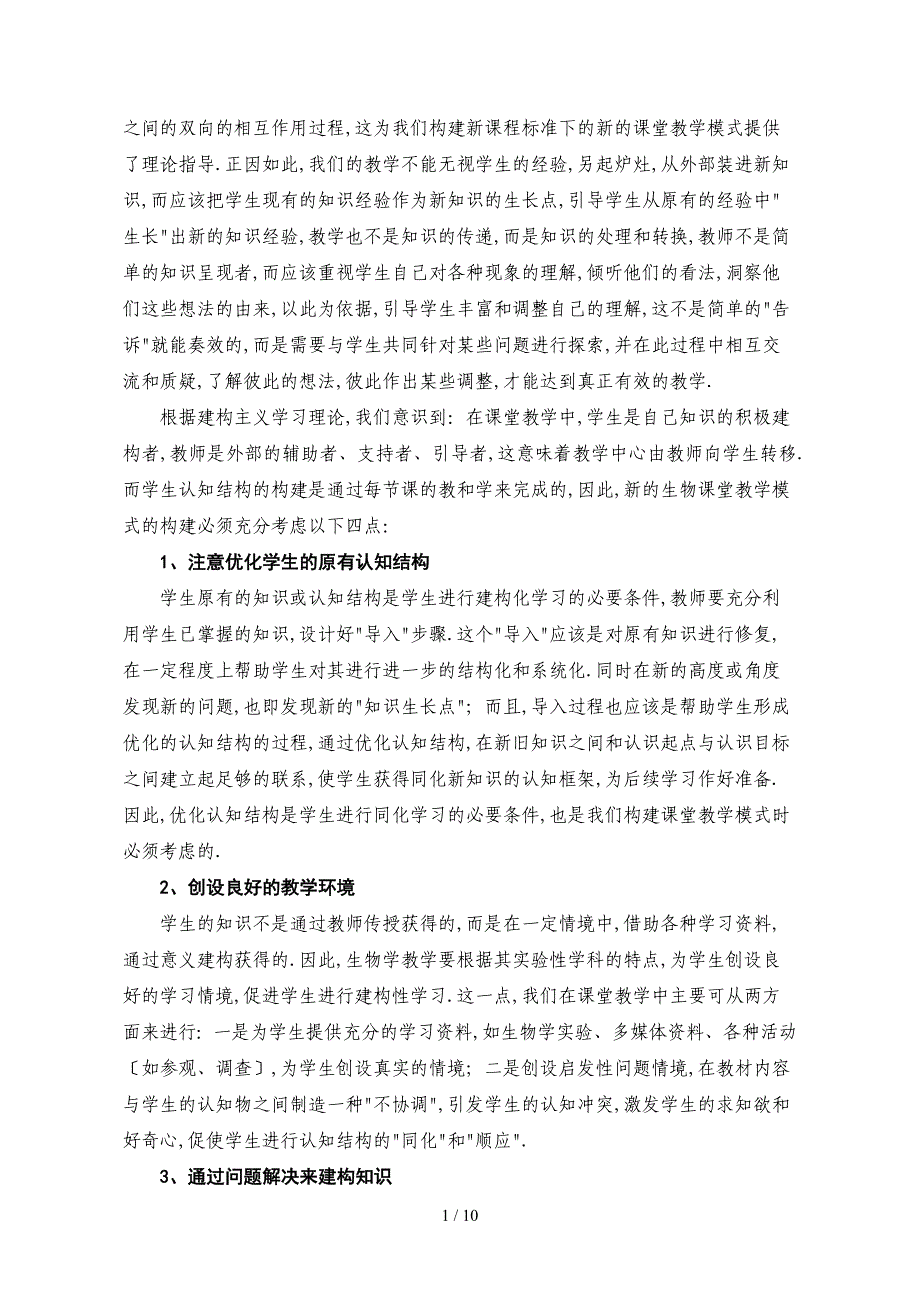 之间的双向的相互作用过程,这为我们构建新课程标准下的新的课堂教学模式提供了理论指导.正因如此,我们的教学不能无视学生的经验,另起炉灶,从外部装进新知识,而应该把学生现有的知识经验作为新知识的生长点,引导学生从原有的经验中"生长"出新的知识经验,教学也不是知识的传递,而是知识的处理和转换,教师不是简单的知识呈现者,而应该重视学生自己对各种现象的理解,倾听他们的看法,洞察他们这些想法的由来,以此为依据,引导学生丰富和调整自己的理解,这不是简单的"告诉"就能奏效的,而是需要与学生共同针对某些问题进行探索,并在此过程中相互交流和质疑,了解彼此的想法,彼此作出某些调整,才能达到真正有效的教学.

根据建构主义学习理论,我们意识到: 在课堂教学中,学生是自己知识的积极建构者,教师是外部的辅助者、支持者、引导者,这意味着教学中心由教师向学生转移.而学生认知结构的构建是通过每节课的教和学来完成的,因此,新的生物课堂教学模式的构建必须充分考虑以下四点:

1、注意优化学生的原有认知结构

学生原有的知识或认知结构是学生进行建构化学习的必要条件,教师要充分利用学生已掌握的知识,设计好"导入"步骤.这个"导入"应该是对原有知识进行修复,在一定程度上帮助学生对其进行进一步的结构化和系统化.同时在新的高度或角度发现新的问题,也即发现新的"知识生长点"; 而且,导入过程也应该是帮助学生形成优化的认知结构的过程,通过优化认知结构,在新旧知识之间和认识起点与认识目标之间建立起足够的联系,使学生获得同化新知识的认知框架,为后续学习作好准备.因此,优化认知结构是学生进行同化学习的必要条件,也是我们构建课堂教学模式时必须考虑的.

2、创设良好的教学环境

学生的知识不是通过教师传授获得的,而是在一定情境中,借助各种学习资料,通过意义建构获得的.因此,生物学教学要根据其实验性学科的特点,为学生创设良好的学习情境,促进学生进行建构性学习.这一点,我们在课堂教学中主要可从两方面来进行: 一是为学生提供充分的学习资料,如生物学实验、多媒体资料、各种活动〔如参观、调查〕,为学生创设真实的情境; 二是创设启发性问题情境,在教材内容与学生的认知物之间制造一种"不协调",引发学生的认知冲突,激发学生的求知欲和好奇心,促使学生进行认知结构的"同化"和"顺应".

3、通过问题解决来建构知识

1 / 10